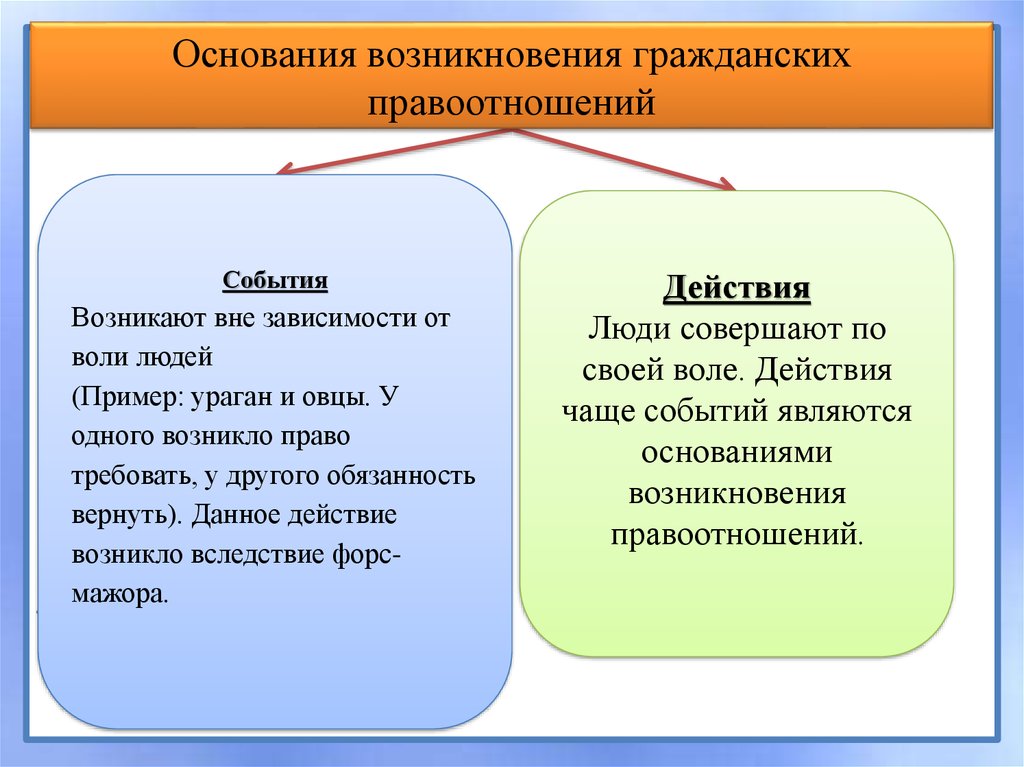 Основания возникновения гражданских правоотношений

События

Возникают вне зависимости от воли людей (Пример: ураган и овцы. У одного возникло право требовать, у другого обязанность вернуть). Данное действие возникло вследствие форс-мажора.

Действия

Люди совершают по своей воле. Действия чаще событий являются основаниями возникновения правоотношений.